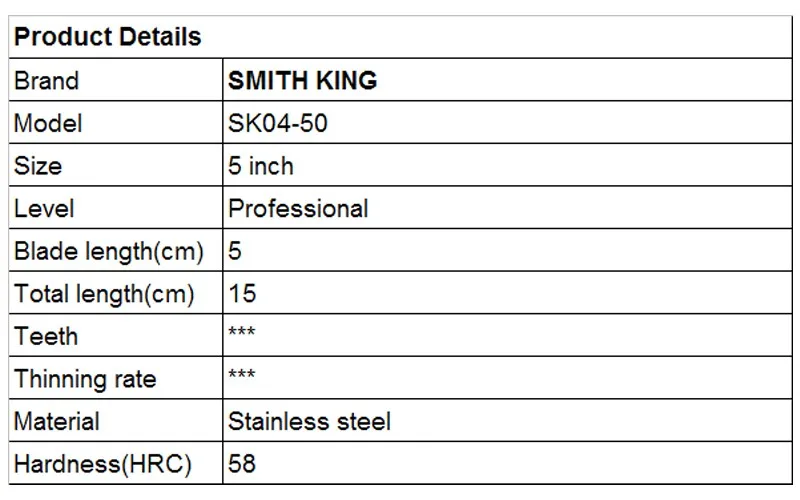 | Product Details | |
|---|---|
| Brand | SMITH KING |
| Model | SK04-50 |
| Size | 5 inch |
| Level | Professional |
| Blade length(cm) | 5 |
| Total length(cm) | 15 |
| Teeth | *** |
| Thinning rate | *** |
| Material | Stainless steel |
| Hardness(HRC) | 58 |